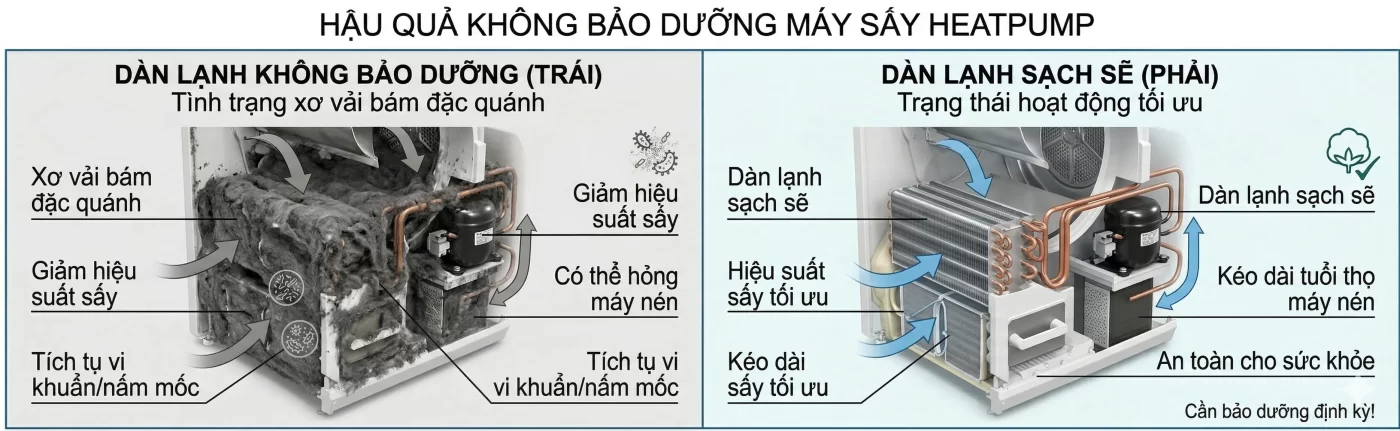 HẬU QUẢ KHÔNG BẢO DƯỠNG MÁY SẤY HEATPUMP

DÀN LẠNH KHÔNG BẢO DƯỠNG (TRÁI)
Tình trạng xơ vải bám đặc quánh

Xơ vải bám đặc quánh

Giảm hiệu suất sấy

Tích tụ vi khuẩn/nấm mốc

Giảm hiệu suất sấy

Có thể hỏng máy nén

Tích tụ vi vi khuẩn/nấm mốc

DÀN LẠNH SẠCH SẼ (PHẢI)
Trạng thái hoạt động tối ưu

Dàn lạnh sạch sẽ

Hiệu suất sấy tối ưu

Kéo dài sấy tối ưu

Dàn lạnh sạch sẽ

Kéo dài tuổi thọ máy nén

An toàn cho sức khỏe

Cần bảo dưỡng định kỳ!